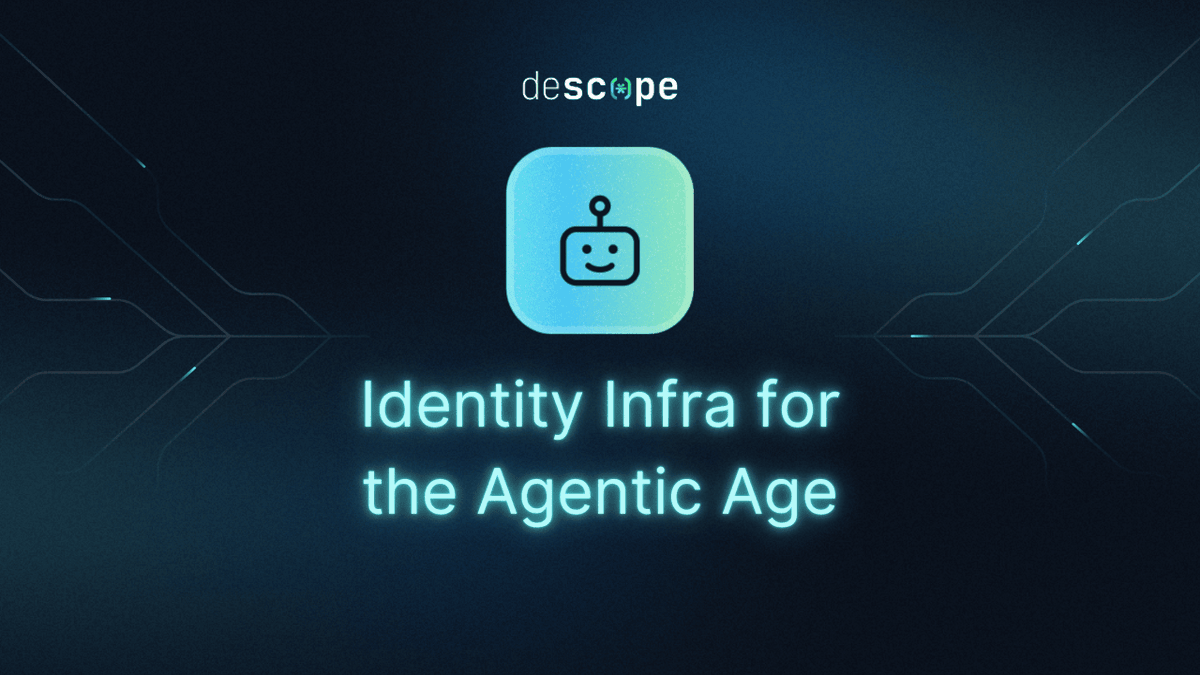 descope

Identity Infra for the Agentic Age